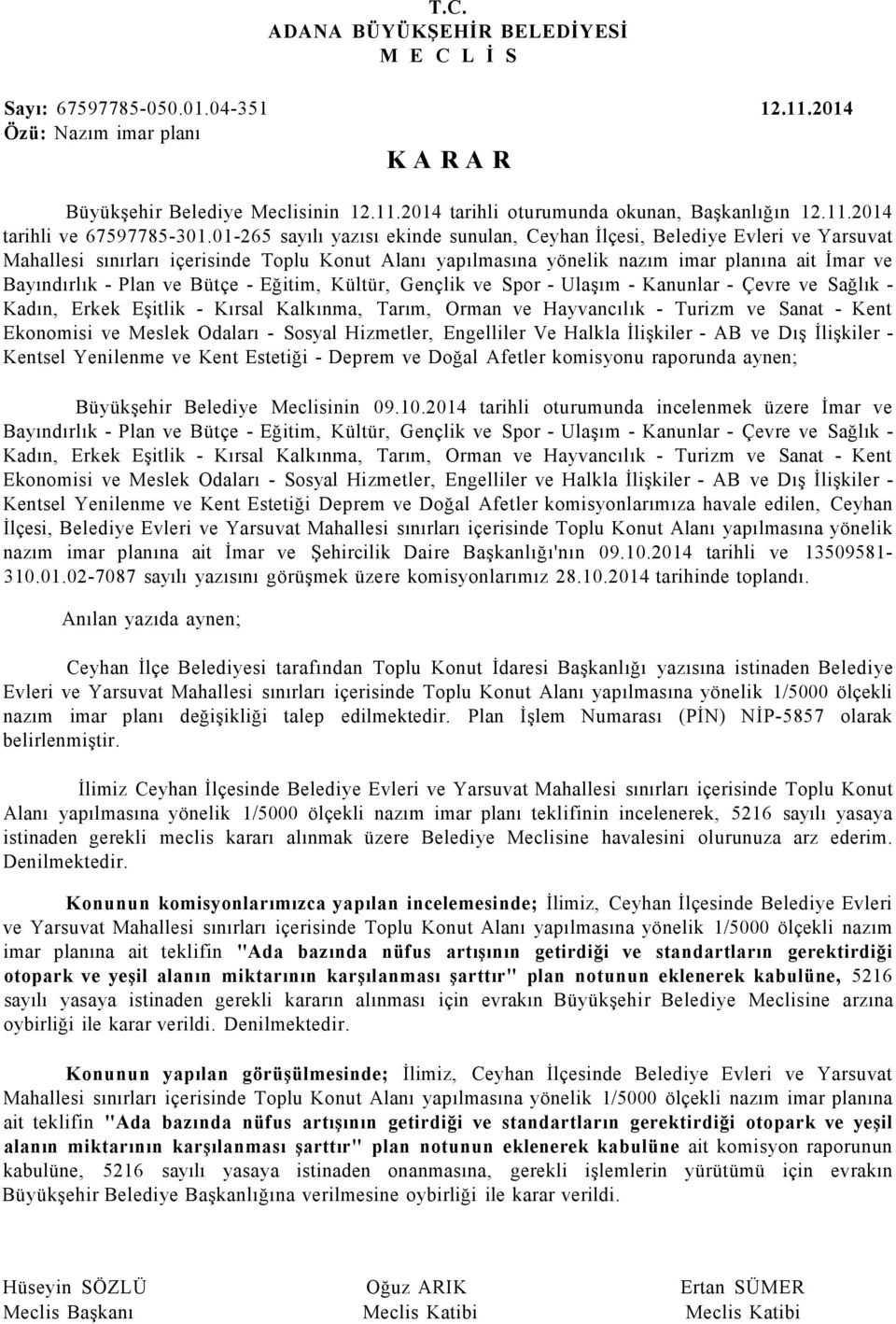 T.C.
ADANA BÜYÜKŞEHİR BELEDİYESİ
M E C L İ S

Sayı: 67597785-050.01.04-351 12.11.2014
Özü: Nazım imar planı

K A R A R

Büyükşehir Belediye Meclisinin 12.11.2014 tarihli oturumunda okunan, Başkanlığın 12.11.2014 tarihli ve 67597785-301.01-265 sayılı yazısı ekinde sunulan, Ceyhan İlçesi, Belediye Evleri ve Yarsuvat Mahallesi sınırları içerisinde Toplu Konut Alanı yapılmasına yönelik nazım imar planına ait İmar ve Bayındırlık - Plan ve Bütçe - Eğitim, Kültür, Gençlik ve Spor - Ulaşım - Kanunlar - Çevre ve Sağlık - Kadın, Erkek Eşitlik - Kırsal Kalkınma, Tarım, Orman ve Hayvancılık - Turizm ve Sanat - Kent Ekonomisi ve Meslek Odaları - Sosyal Hizmetler, Engelliler Ve Halkla İlişkiler - AB ve Dış İlişkiler - Kentsel Yenilenme ve Kent Estetiği - Deprem ve Doğal Afetler komisyonu raporunda aynen;

Büyükşehir Belediye Meclisinin 09.10.2014 tarihli oturumunda incelenmek üzere İmar ve Bayındırlık - Plan ve Bütçe - Eğitim, Kültür, Gençlik ve Spor - Ulaşım - Kanunlar - Çevre ve Sağlık - Kadın, Erkek Eşitlik - Kırsal Kalkınma, Tarım, Orman ve Hayvancılık - Turizm ve Sanat - Kent Ekonomisi ve Meslek Odaları - Sosyal Hizmetler, Engelliler ve Halkla İlişkiler - AB ve Dış İlişkiler - Kentsel Yenilenme ve Kent Estetiği Deprem ve Doğal Afetler komisyonlarımıza havale edilen, Ceyhan İlçesi, Belediye Evleri ve Yarsuvat Mahallesi sınırları içerisinde Toplu Konut Alanı yapılmasına yönelik nazım imar planına ait İmar ve Şehircilik Daire Başkanlığı'nın 09.10.2014 tarihli ve 13509581-310.01.02-7087 sayılı yazısını görüşmek üzere komisyonlarımız 28.10.2014 tarihinde toplandı.

Anılan yazıda aynen;

Ceyhan İlçe Belediyesi tarafından Toplu Konut İdaresi Başkanlığı yazısına istinaden Belediye Evleri ve Yarsuvat Mahallesi sınırları içerisinde Toplu Konut Alanı yapılmasına yönelik 1/5000 ölçekli nazım imar planı değişikliği talep edilmektedir. Plan İşlem Numarası (PİN) NİP-5857 olarak belirlenmiştir.

İlimiz Ceyhan İlçesinde Belediye Evleri ve Yarsuvat Mahallesi sınırları içerisinde Toplu Konut Alanı yapılmasına yönelik 1/5000 ölçekli nazım imar planı teklifinin incelenerek, 5216 sayılı yasaya istinaden gerekli meclis kararı alınmak üzere Belediye Meclisine havalesini olurunuza arz ederim. Denilmektedir.

Konunun komisyonlarımızca yapılan incelemesinde; İlimiz, Ceyhan İlçesinde Belediye Evleri ve Yarsuvat Mahallesi sınırları içerisinde Toplu Konut Alanı yapılmasına yönelik 1/5000 ölçekli nazım imar planına ait teklifin "Ada bazında nüfus artışının getirdiği ve standartların gerektirdiği otopark ve yeşil alanın miktarının karşılanması şarttır" plan notunun eklenerek kabulüne, 5216 sayılı yasaya istinaden gerekli kararın alınması için evrakın Büyükşehir Belediye Meclisine arzına oybirliği ile karar verildi. Denilmektedir.

Konunun yapılan görüşülmesinde; İlimiz, Ceyhan İlçesinde Belediye Evleri ve Yarsuvat Mahallesi sınırları içerisinde Toplu Konut Alanı yapılmasına yönelik 1/5000 ölçekli nazım imar planına ait teklifin "Ada bazında nüfus artışının getirdiği ve standartların gerektirdiği otopark ve yeşil alanın miktarının karşılanması şarttır" plan notunun eklenerek kabulüne ait komisyon raporunun kabulüne, 5216 sayılı yasaya istinaden onanmasına, gerekli işlemlerin yürütümü için evrakın Büyükşehir Belediye Başkanlığına verilmesine oybirliği ile karar verildi.

Hüseyin SÖZLÜ
Meclis Başkanı

Oğuz ARIK
Meclis Katibi

Ertan SÜMER
Meclis Katibi